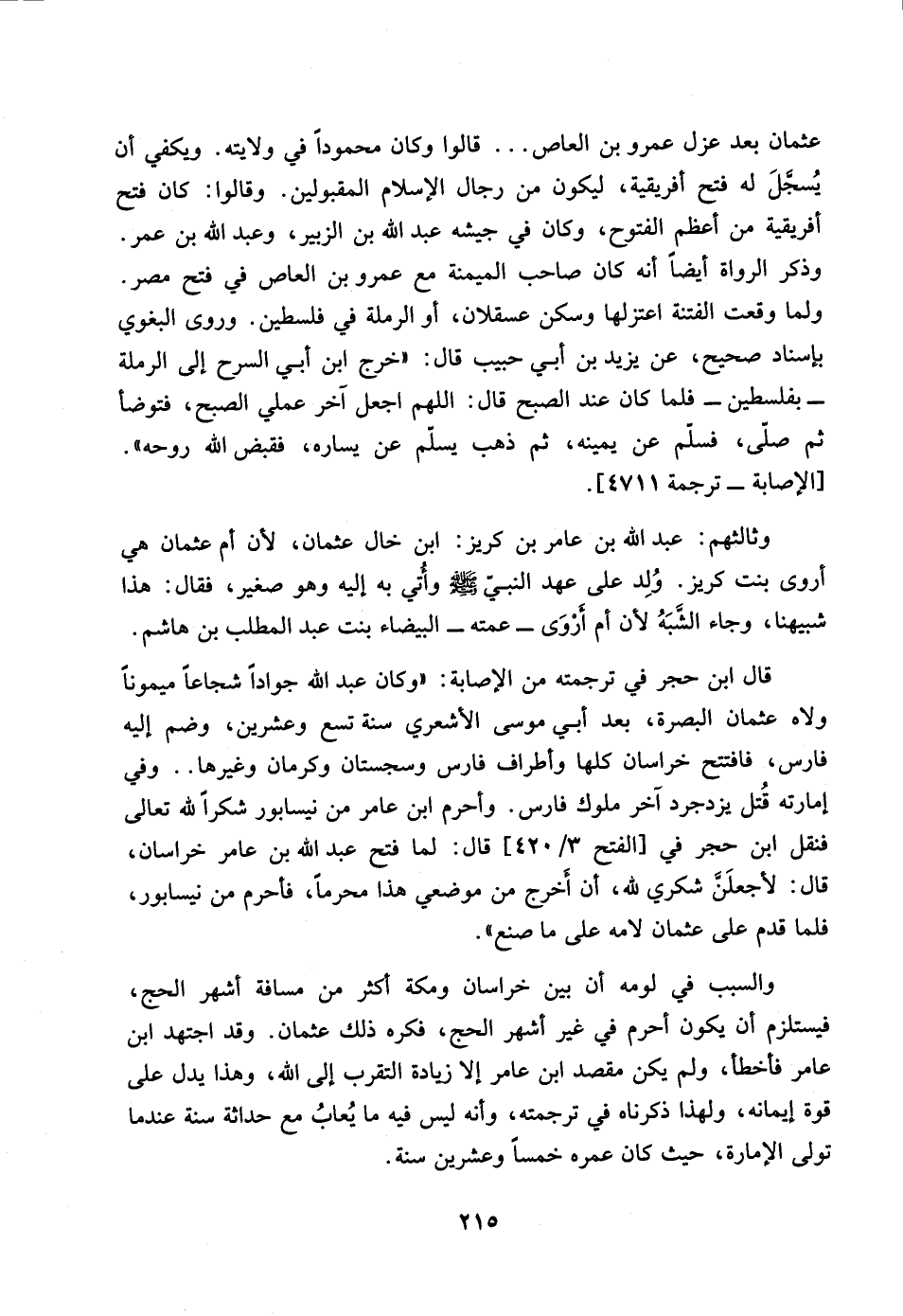 عثمان بعد عزل عمرو بن العاص... قالوا وكان محموداً في ولايته. ويكفي أن يُسجَّلَ له فتح أفريقية، ليكون من رجال الإسلام المقبولين. وقالوا: كان فتح أفريقية من أعظم الفتوح، وكان في جيشه عبد الله بن الزبير، وعبد الله بن عمر. وذكر الرواة أيضاً أنه كان صاحب الميمنة مع عمرو بن العاص في فتح مصر. ولما وقعت الفتنة اعتزلها وسكن عسقلان، أو الرملة في فلسطين. وروى البغوي بإسناد صحيح، عن يزيد بن أبي حبيب قال: «خرج ابن أبي السرح إلى الرملة ــ بفلسطين ــ فلما كان عند الصبح قال: اللهم اجعل آخر عملي الصبح، فتوضأ ثم صلّى، فسلّم عن يمينه، ثم ذهب يسلّم عن يساره، فقبض الله روحه». [الإصابة ــ ترجمة ٤٧١١].

وثالثهم: عبد الله بن عامر بن كريز: ابن خال عثمان، لأن أم عثمان هي أروى بنت كريز. وُلِد على عهد النبيّ ﷺ وأُتي به إليه وهو صغير، فقال: هذا شبيهنا، وجاء الشَّبَهُ لأن أم أَرْوَى ــ عمته ــ البيضاء بنت عبد المطلب بن هاشم.

قال ابن حجر في ترجمته من الإصابة: «وكان عبد الله جواداً شجاعاً ميموناً ولاه عثمان البصرة، بعد أبي موسى الأشعري سنة تسع وعشرين، وضم إليه فارس، فافتتح خراسان كلها وأطراف فارس وسجستان وكرمان وغيرها.. وفي إمارته قُتل يزدجرد آخر ملوك فارس. وأحرم ابن عامر من نيسابور شكراً لله تعالى فنقل ابن حجر في [الفتح ٣/ ٤٢٠] قال: لما فتح عبد الله بن عامر خراسان، قال: لأجعلَنَّ شكري لله، أن أَخرج من موضعي هذا محرماً، فأحرم من نيسابور، فلما قدم على عثمان لامه على ما صنع».

والسبب في لومه أن بين خراسان ومكة أكثر من مسافة أشهر الحج، فيستلزم أن يكون أحرم في غير أشهر الحج، فكره ذلك عثمان. وقد اجتهد ابن عامر فأخطأ، ولم يكن مقصد ابن عامر إلا زيادة التقرب إلى الله، وهذا يدل على قوة إيمانه، ولهذا ذكرناه في ترجمته، وأنه ليس فيه ما يُعابُ مع حداثة سنة عندما تولى الإمارة، حيث كان عمره خمساً وعشرين سنة.

٢١٥